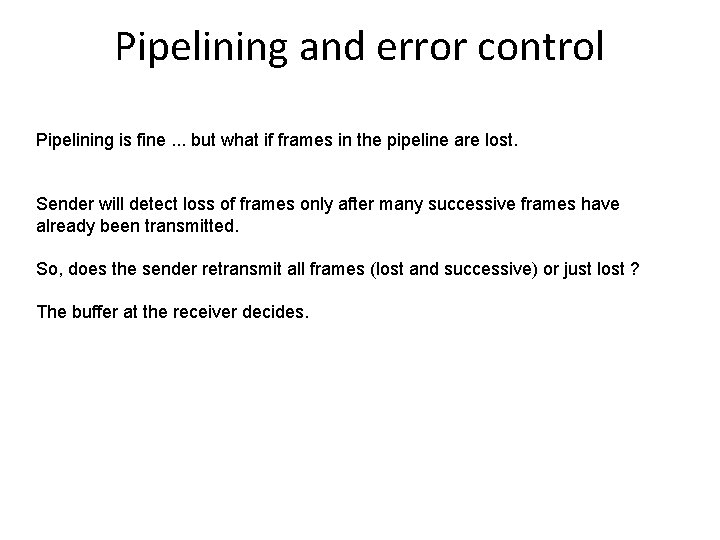 Pipelining and error control

Pipelining is fine ... but what if frames in the pipeline are lost.

Sender will detect loss of frames only after many successive frames have already been transmitted.

So, does the sender retransmit all frames (lost and successive) or just lost ?

The buffer at the receiver decides.